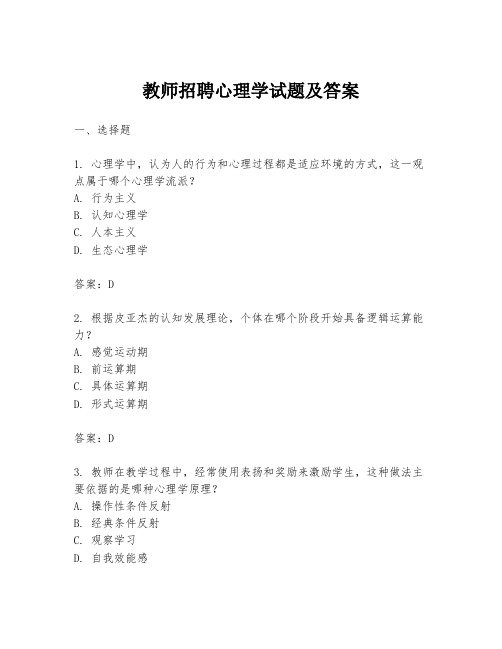 教师招聘心理学试题及答案

一、选择题

1. 心理学中，认为人的行为和心理过程都是适应环境的方式，这一观点属于哪个心理学流派？
A. 行为主义
B. 认知心理学
C. 人本主义
D. 生态心理学

答案：D

2. 根据皮亚杰的认知发展理论，个体在哪个阶段开始具备逻辑运算能力？
A. 感觉运动期
B. 前运算期
C. 具体运算期
D. 形式运算期

答案：D

3. 教师在教学过程中，经常使用表扬和奖励来激励学生，这种做法主要依据的是哪种心理学原理？
A. 操作性条件反射
B. 经典条件反射
C. 观察学习
D. 自我效能感